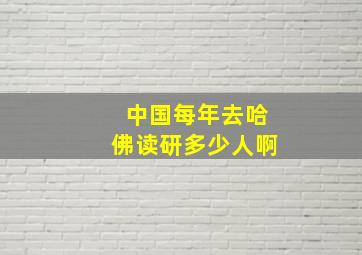 中国每年去哈佛读研多少人啊